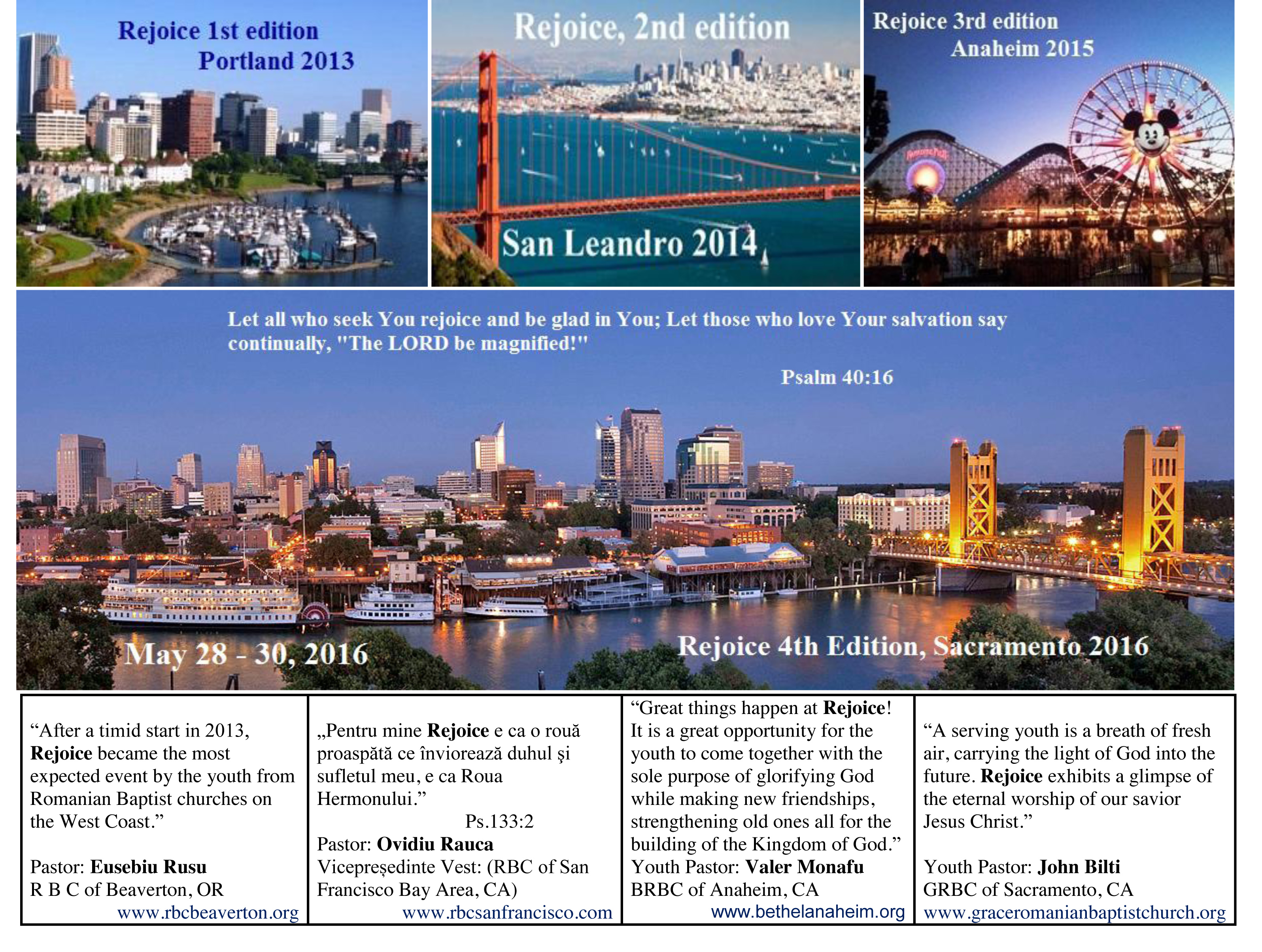 Rejoice 1st edition
Portland 2013

Rejoice, 2nd edition

San Leandro 2014

Rejoice 3rd edition
Anaheim 2015

Let all who seek You rejoice and be glad in You; Let those who love Your salvation say continually, "The LORD be magnified!"

Psalm 40:16

May 28 - 30, 2016

Rejoice 4th Edition, Sacramento 2016

"After a timid start in 2013, Rejoice became the most expected event by the youth from Romanian Baptist churches on the West Coast."

Pastor: Eusebiu Rusu
R B C of Beaverton, OR
www.rbcbeaverton.org

„Pentru mine Rejoice e ca o rouă proaspătă ce înviorează duhul şi sufletul meu, e ca Roua Hermonului."
Ps.133:2
Pastor: Ovidiu Rauca
Vicepreședinte Vest: (RBC of San Francisco Bay Area, CA)
www.rbcsanfrancisco.com

"Great things happen at Rejoice! It is a great opportunity for the youth to come together with the sole purpose of glorifying God while making new friendships, strengthening old ones all for the building of the Kingdom of God."
Youth Pastor: Valer Monafu
BRBC of Anaheim, CA
www.bethelanaheim.org

"A serving youth is a breath of fresh air, carrying the light of God into the future. Rejoice exhibits a glimpse of the eternal worship of our savior Jesus Christ."

Youth Pastor: John Bilti
GRBC of Sacramento, CA
www.graceromanianbaptistchurch.org